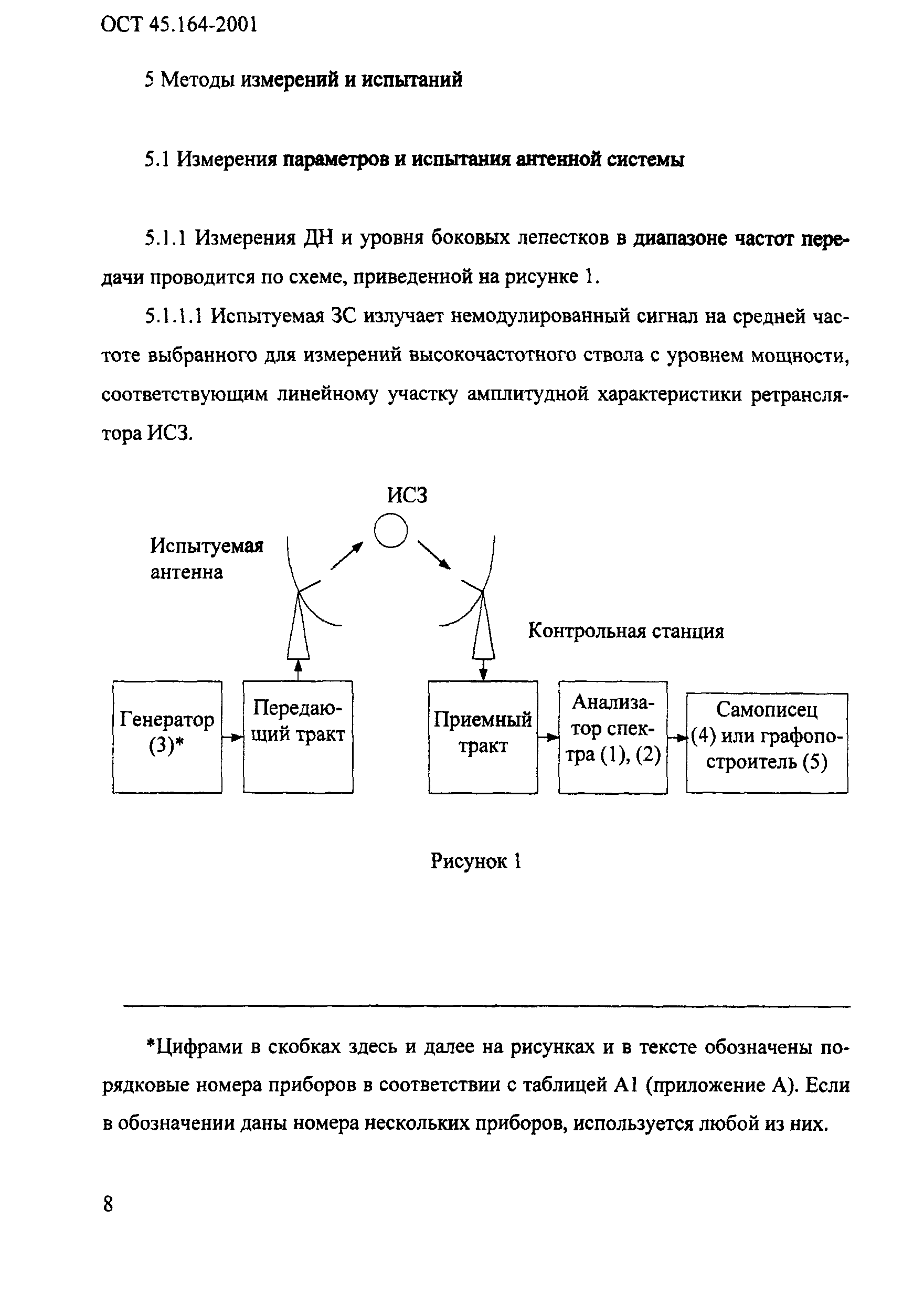 ОСТ 45.164-2001

5 Методы измерений и испытаний

5.1 Измерения параметров и испытания антенной системы

5.1.1 Измерения ДН и уровня боковых лепестков в диапазоне частот передачи проводится по схеме, приведенной на рисунке 1.

5.1.1.1 Испытуемая ЗС излучает немодулированный сигнал на средней частоте выбранного для измерений высокочастотного ствола с уровнем мощности, соответствующим линейному участку амплитудной характеристики ретранслятора ИСЗ.

ИСЗ

Испытуемая антенна

Контрольная станция

Генератор (3)*

Передающий тракт

Приемный тракт

Анализатор спектра (1), (2)

Самописец (4) или графопостроитель (5)

Рисунок 1

*Цифрами в скобках здесь и далее на рисунках и в тексте обозначены порядковые номера приборов в соответствии с таблицей А1 (приложение А). Если в обозначении даны номера нескольких приборов, используется любой из них.

8